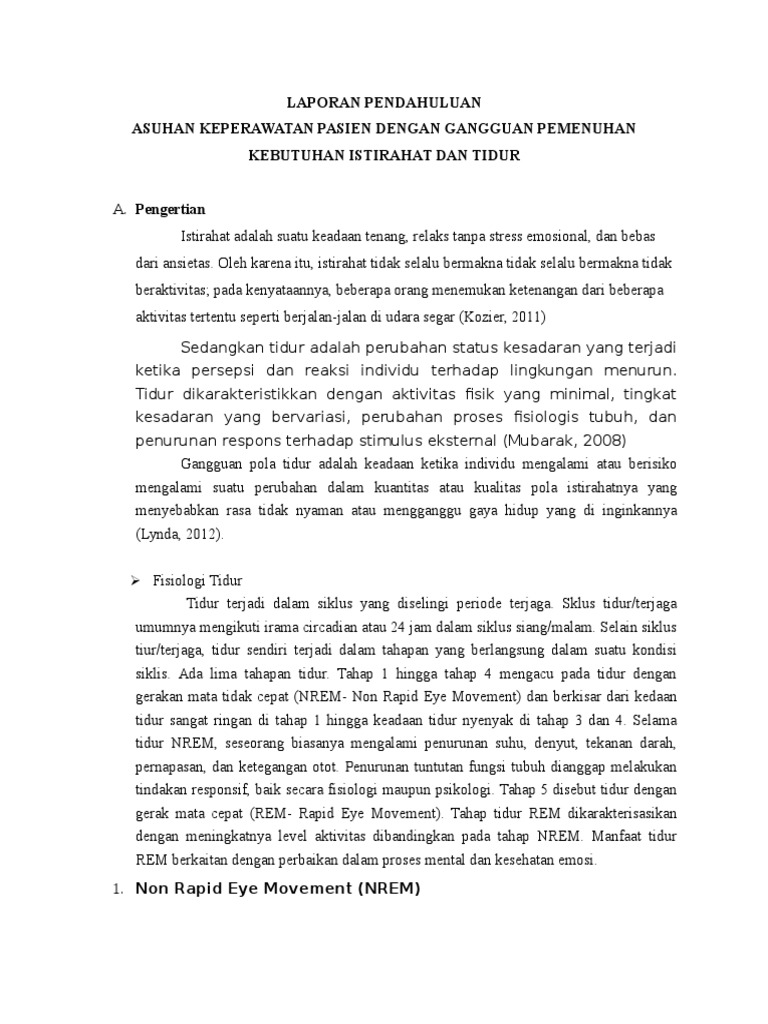 LAPORAN PENDAHULUAN
ASUHAN KEPERAWATAN PASIEN DENGAN GANGGUAN PEMENUHAN KEBUTUHAN ISTIRAHAT DAN TIDUR

A. Pengertian

Istirahat adalah suatu keadaan tenang, relaks tanpa stress emosional, dan bebas dari ansietas. Oleh karena itu, istirahat tidak selalu bermakna tidak selalu bermakna tidak beraktivitas; pada kenyataannya, beberapa orang menemukan ketenangan dari beberapa aktivitas tertentu seperti berjalan-jalan di udara segar (Kozier, 2011)

Sedangkan tidur adalah perubahan status kesadaran yang terjadi ketika persepsi dan reaksi individu terhadap lingkungan menurun. Tidur dikarakteristikkan dengan aktivitas fisik yang minimal, tingkat kesadaran yang bervariasi, perubahan proses fisiologis tubuh, dan penurunan respons terhadap stimulus eksternal (Mubarak, 2008)

Gangguan pola tidur adalah keadaan ketika individu mengalami atau berisiko mengalami suatu perubahan dalam kuantitas atau kualitas pola istirahatnya yang menyebabkan rasa tidak nyaman atau mengganggu gaya hidup yang di inginkannya (Lynda, 2012).

➢ Fisiologi Tidur

Tidur terjadi dalam siklus yang diselingi periode terjaga. Sklus tidur/terjaga umumnya mengikuti irama circadian atau 24 jam dalam siklus siang/malam. Selain siklus tiur/terjaga, tidur sendiri terjadi dalam tahapan yang berlangsung dalam suatu kondisi siklis. Ada lima tahapan tidur. Tahap 1 hingga tahap 4 mengacu pada tidur dengan gerakan mata tidak cepat (NREM- Non Rapid Eye Movement) dan berkisar dari kedaan tidur sangat ringan di tahap 1 hingga keadaan tidur nyenyak di tahap 3 dan 4. Selama tidur NREM, seseorang biasanya mengalami penurunan suhu, denyut, tekanan darah, pernapasan, dan ketegangan otot. Penurunan tuntutan fungsi tubuh dianggap melakukan tindakan responsif, baik secara fisiologi maupun psikologi. Tahap 5 disebut tidur dengan gerak mata cepat (REM- Rapid Eye Movement). Tahap tidur REM dikarakterisasikan dengan meningkatnya level aktivitas dibandingkan pada tahap NREM. Manfaat tidur REM berkaitan dengan perbaikan dalam proses mental dan kesehatan emosi.

1. Non Rapid Eye Movement (NREM)